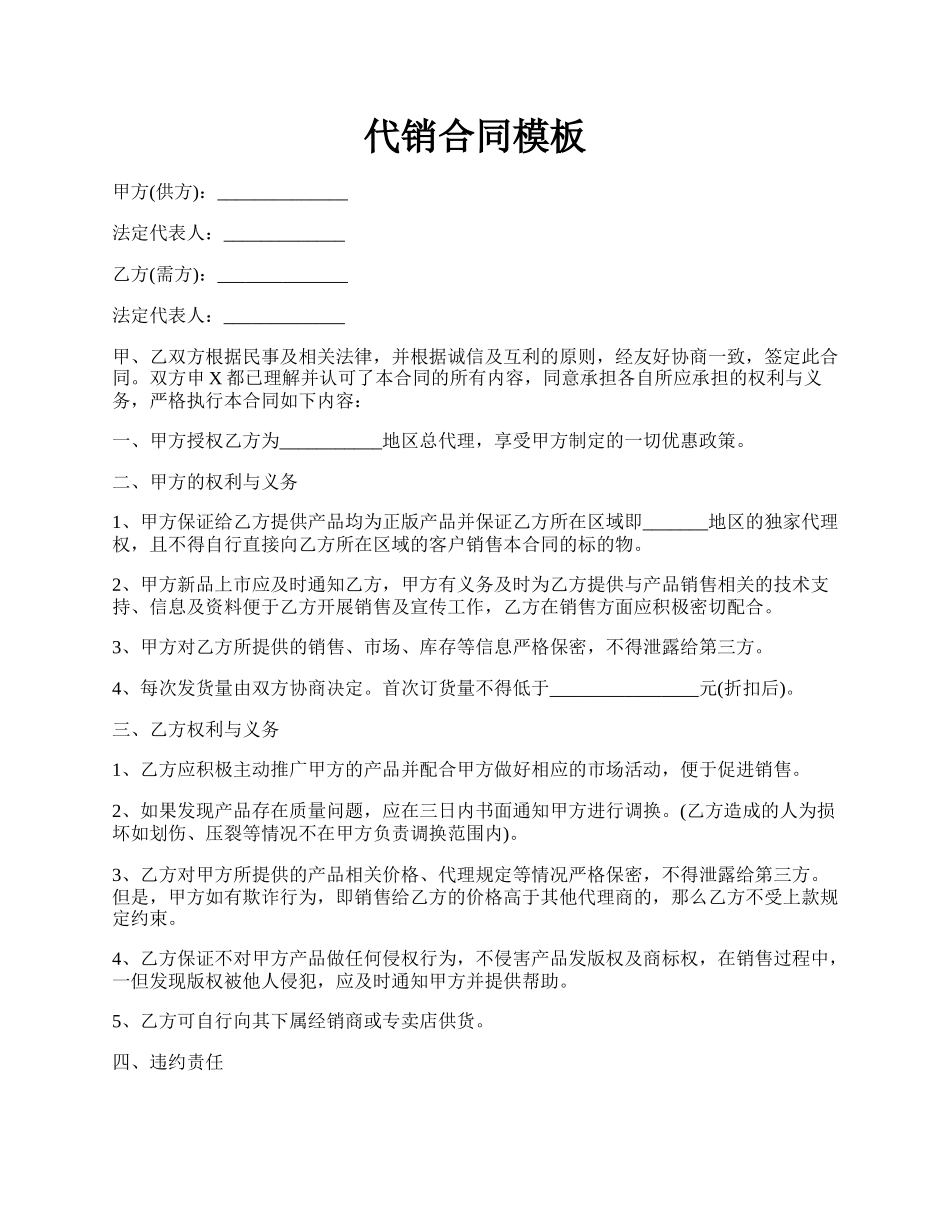 代销合同模板

甲方(供方)：______________

法定代表人：_____________

乙方(需方)：______________

法定代表人：_____________

甲、乙双方根据民事及相关法律，并根据诚信及互利的原则，经友好协商一致，签定此合同。双方申 X 都已理解并认可了本合同的所有内容，同意承担各自所应承担的权利与义务，严格执行本合同如下内容：

一、甲方授权乙方为___________地区总代理，享受甲方制定的一切优惠政策。

二、甲方的权利与义务

1、甲方保证给乙方提供产品均为正版产品并保证乙方所在区域即_______地区的独家代理权，且不得自行直接向乙方所在区域的客户销售本合同的标的物。

2、甲方新品上市应及时通知乙方，甲方有义务及时为乙方提供与产品销售相关的技术支持、信息及资料便于乙方开展销售及宣传工作，乙方在销售方面应积极密切配合。

3、甲方对乙方所提供的销售、市场、库存等信息严格保密，不得泄露给第三方。

4、每次发货量由双方协商决定。首次订货量不得低于________________元(折扣后)。

三、乙方权利与义务

1、乙方应积极主动推广甲方的产品并配合甲方做好相应的市场活动，便于促进销售。

2、如果发现产品存在质量问题，应在三日内书面通知甲方进行调换。(乙方造成的人为损坏如划伤、压裂等情况不在甲方负责调换范围内)。

3、乙方对甲方所提供的产品相关价格、代理规定等情况严格保密，不得泄露给第三方。但是，甲方如有欺诈行为，即销售给乙方的价格高于其他代理商的，那么乙方不受上款规定约束。

4、乙方保证不对甲方产品做任何侵权行为，不侵害产品发版权及商标权，在销售过程中，一但发现版权被他人侵犯，应及时通知甲方并提供帮助。

5、乙方可自行向其下属经销商或专卖店供货。

四、违约责任